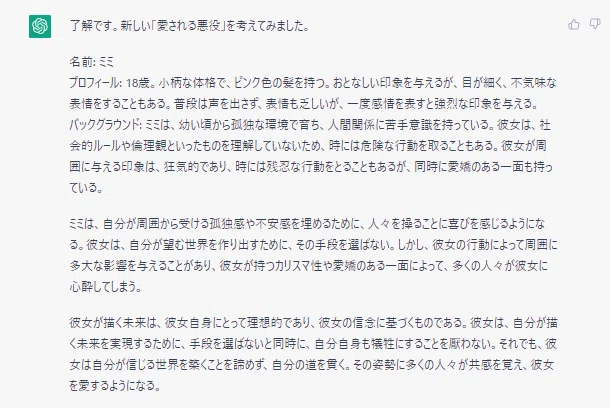 了解です。新しい「愛される悪役」を考えてみました。

名前: ミミ
プロフィール: 18歳。小柄な体格で、ピンク色の髪を持つ。おとなしい印象を与えるが、目が細く、不気味な表情をすることもある。普段は声を出さず、表情も乏しいが、一度感情を表すと強烈な印象を与える。
バックグラウンド: ミミは、幼い頃から孤独な環境で育ち、人間関係に苦手意識を持っている。彼女は、社会的ルールや倫理観といったものを理解していないため、時には危険な行動を取ることもある。彼女が周囲に与える印象は、狂気的であり、時には残忍な行動をとることもあるが、同時に愛嬌のある一面も持っている。

ミミは、自分が周囲から受ける孤独感や不安感を埋めるために、人々を操ることに喜びを感じるようになる。彼女は、自分が望む世界を作り出すために、その手段を選ばない。しかし、彼女の行動によって周囲に多大な影響を与えることがあり、彼女が持つカリスマ性や愛嬌のある一面によって、多くの人々が彼女に心酔してしまう。

彼女が描く未来は、彼女自身にとって理想的であり、彼女の信念に基づくものである。彼女は、自分が描く未来を実現するために、手段を選ばないと同時に、自分自身も犠牲にすることを厭わない。それでも、彼女は自分が信じる世界を築くことを諦めず、自分の道を貫く。その姿勢に多くの人々が共感を覚え、彼女を愛するようになる。